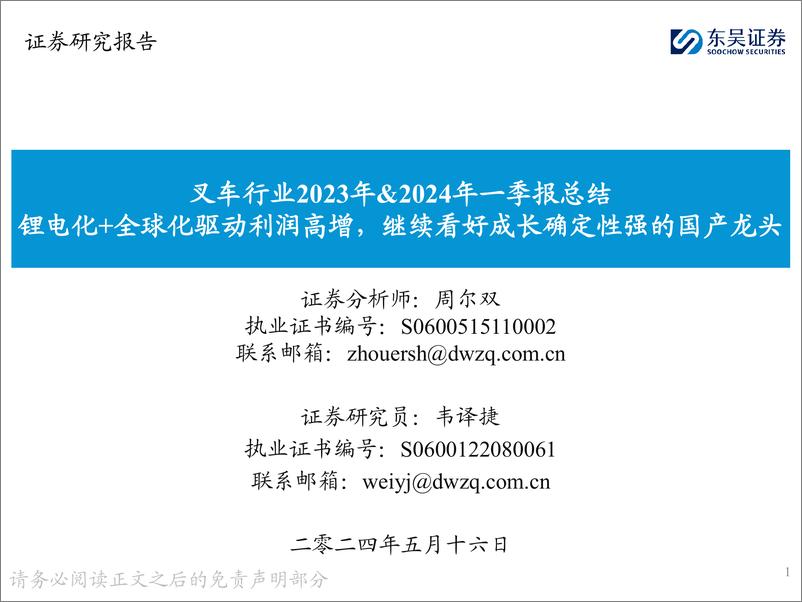 证券研究报告

东吴证券
SOOCHOW SECURITIES

叉车行业2023年&2024年一季报总结
锂电化+全球化驱动利润高增，继续看好成长确定性强的国产龙头

证券分析师：周尔双
执业证书编号：S0600515110002
联系邮箱：zhouersh@dwzq.com.cn

证券研究员：韦译捷
执业证书编号：S0600122080061
联系邮箱：weiyj@dwzq.com.cn

二零二四年五月十六日

请务必阅读正文之后的免责声明部分

1